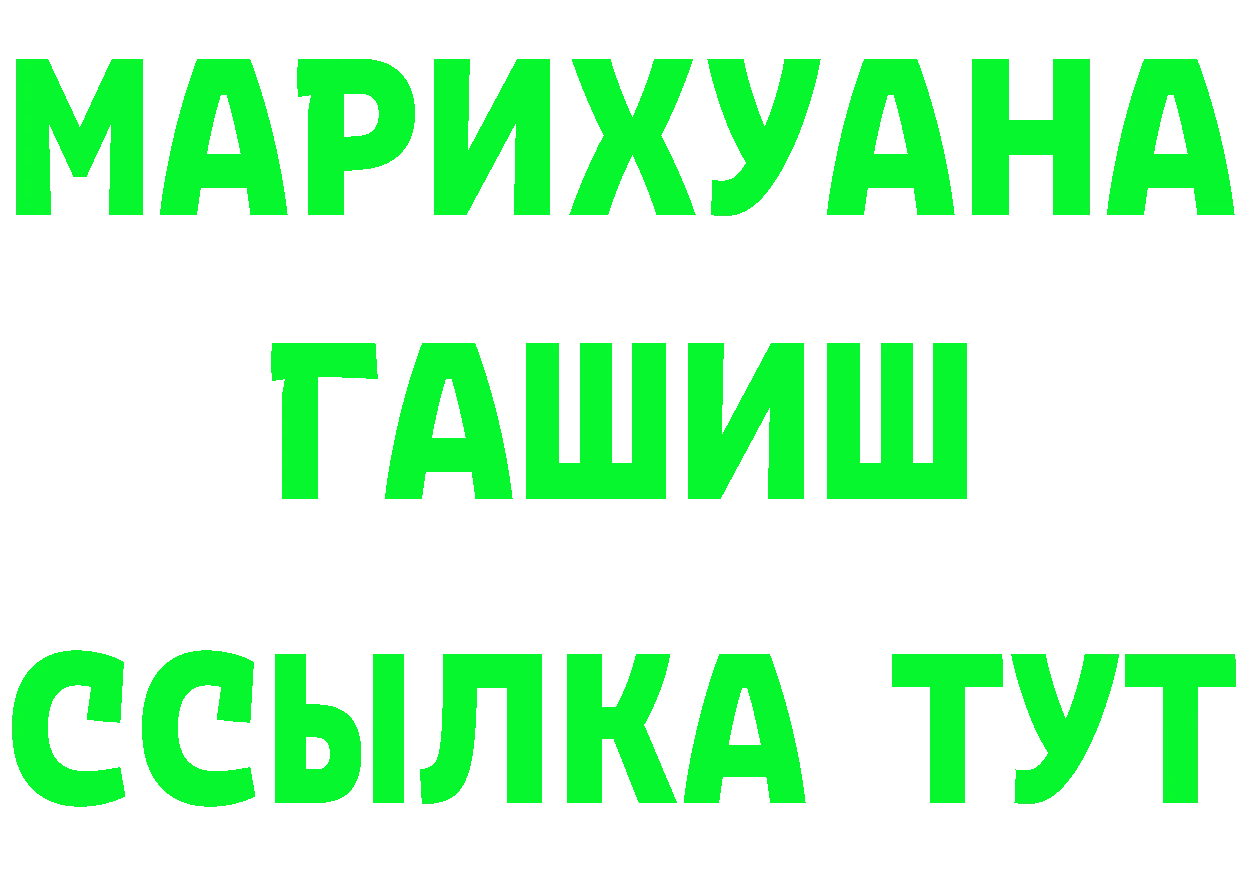 МАРИХУАНА
ГАШИШ
ССЫЛКА ТУТ